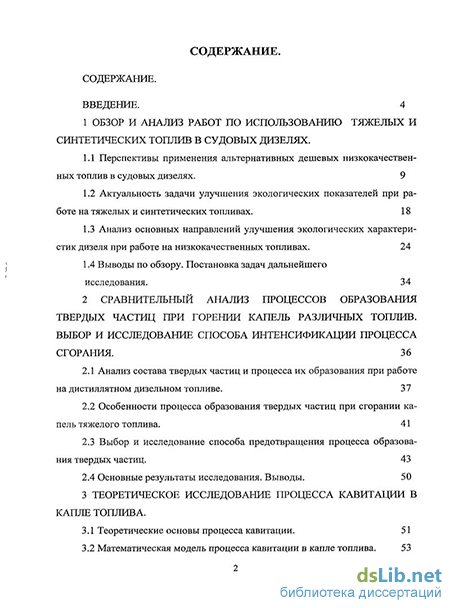 СОДЕРЖАНИЕ.

СОДЕРЖАНИЕ.

ВВЕДЕНИЕ. 4

1 ОБЗОР И АНАЛИЗ РАБОТ ПО ИСПОЛЬЗОВАНИЮ ТЯЖЕЛЫХ И СИНТЕТИЧЕСКИХ ТОПЛИВ В СУДОВЫХ ДИЗЕЛЯХ.

1.1 Перспективы применения альтернативных дешевых низкокачественных топлив в судовых дизелях. 9

1.2 Актуальность задачи улучшения экологических показателей при работе на тяжелых и синтетических топливах. 18

1.3 Анализ основных направлений улучшения экологических характеристик дизеля при работе на низкокачественных топливах. 24

1.4 Выводы по обзору. Постановка задач дальнейшего исследования. 34

2 СРАВНИТЕЛЬНЫЙ АНАЛИЗ ПРОЦЕССОВ ОБРАЗОВАНИЯ ТВЕРДЫХ ЧАСТИЦ ПРИ ГОРЕНИИ КАПЕЛЬ РАЗЛИЧНЫХ ТОПЛИВ. ВЫБОР И ИССЛЕДОВАНИЕ СПОСОБА ИНТЕНСИФИКАЦИИ ПРОЦЕССА СГОРАНИЯ. 36

2.1 Анализ состава твердых частиц и процесса их образования при работе на дистиллятном дизельном топливе. 37

2.2 Особенности процесса образования твердых частиц при сгорании капель тяжелого топлива. 41

2.3 Выбор и исследование способа предотвращения процесса образования твердых частиц. 43

2.4 Основные результаты исследования. Выводы. 50

3 ТЕОРЕТИЧЕСКОЕ ИССЛЕДОВАНИЕ ПРОЦЕССА КАВИТАЦИИ В КАПЛЕ ТОПЛИВА.

3.1 Теоретические основы процесса кавитации. 51

3.2 Математическая модель процесса кавитации в капле топлива. 53

2

dsLib.net
библиотека диссертаций